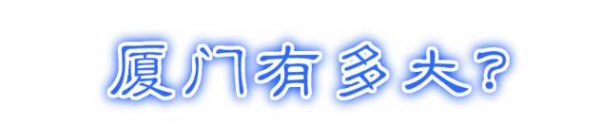 厦门有多大?